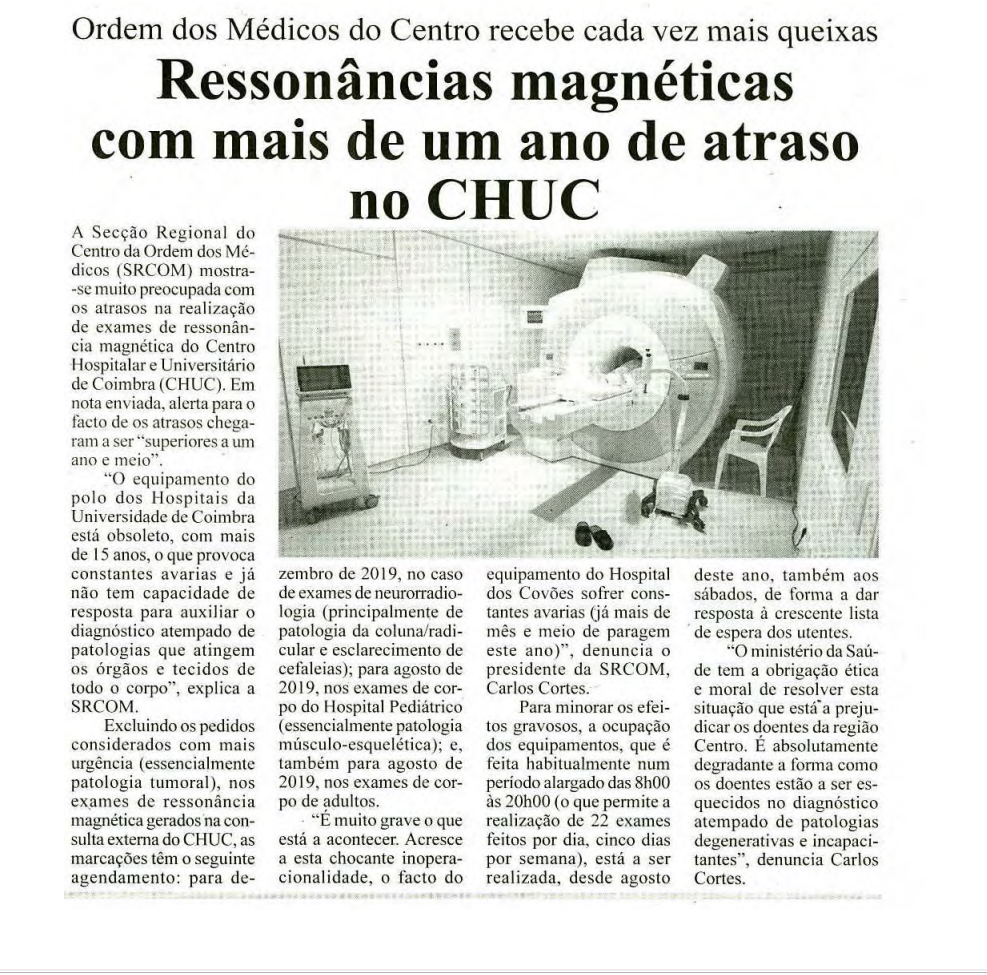 Ordem dos Médicos do Centro recebe cada vez mais queixas

Ressonâncias magnéticas com mais de um ano de atraso no CHUC

A Secção Regional do Centro da Ordem dos Médicos (SRCOM) mostra-se muito preocupada com os atrasos na realização de exames de ressonância magnética do Centro Hospitalar e Universitário de Coimbra (CHUC). Em nota enviada, alerta para o facto de os atrasos chegaram a ser "superiores a um ano e meio".

"O equipamento do polo dos Hospitais da Universidade de Coimbra está obsoleto, com mais de 15 anos, o que provoca constantes avarias e já não tem capacidade de resposta para auxiliar o diagnóstico atempado de patologias que atingem os órgãos e tecidos de todo o corpo", explica a SRCOM.

Excluindo os pedidos considerados com mais urgência (essencialmente patologia tumoral), nos exames de ressonância magnética gerados na consulta externa do CHUC, as marcações têm o seguinte agendamento: para dezembro de 2019, no caso de exames de neurorradiologia (principalmente de patologia da coluna/radicular e esclarecimento de cefaleias); para agosto de 2019, nos exames de corpo do Hospital Pediátrico (essencialmente patologia músculo-esquelética); e, também para agosto de 2019, nos exames de corpo de adultos.

"É muito grave o que está a acontecer. Acresce a esta chocante inoperacionalidade, o facto do equipamento do Hospital dos Covões sofrer constantes avarias (já mais de mês e meio de paragem este ano)", denuncia o presidente da SRCOM, Carlos Cortes.

Para minorar os efeitos gravosos, a ocupação dos equipamentos, que é feita habitualmente num período alargado das 8h00 às 20h00 (o que permite a realização de 22 exames feitos por dia, cinco dias por semana), está a ser realizada, desde agosto deste ano, também aos sábados, de forma a dar resposta à crescente lista de espera dos utentes.

"O ministério da Saúde tem a obrigação ética e moral de resolver esta situação que está a prejudicar os doentes da região Centro. É absolutamente degradante a forma como os doentes estão a ser esquecidos no diagnóstico atempado de patologias degenerativas e incapacitantes", denuncia Carlos Cortes.